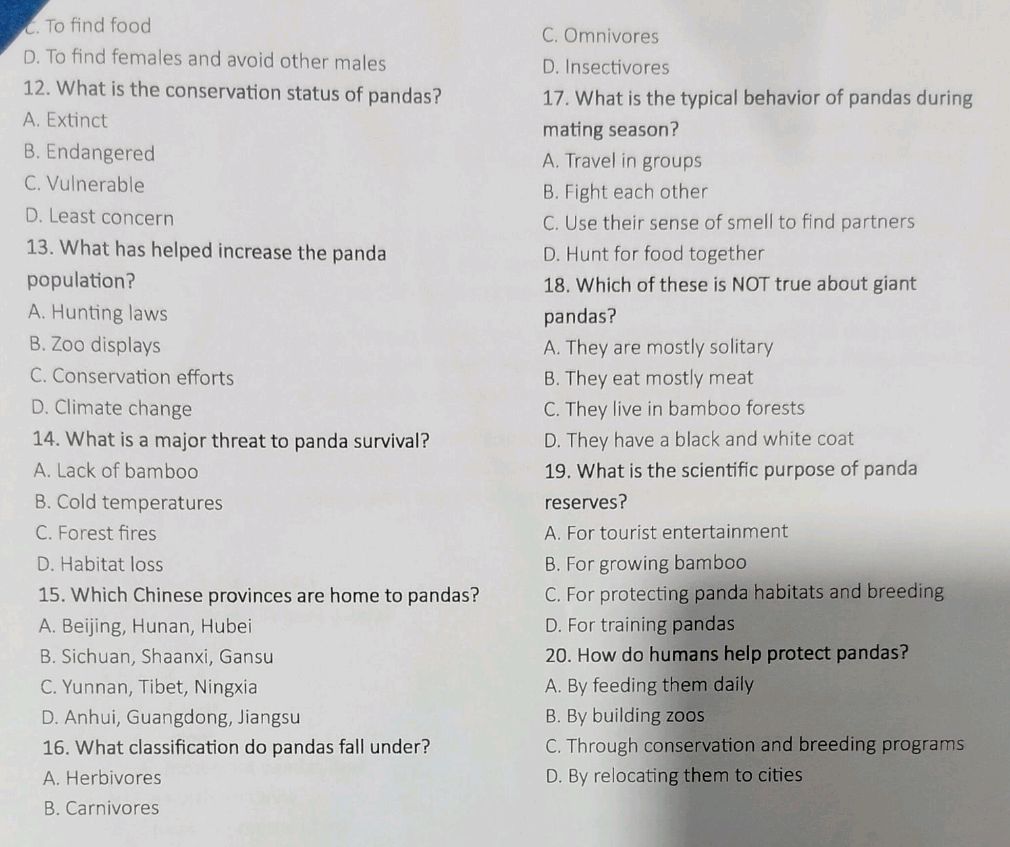 C. To find food
D. To find females and avoid other males
12. What is the conservation status of pandas?
A. Extinct
B. Endangered
C. Vulnerable
D. Least concern
13. What has helped increase the panda population?
A. Hunting laws
B. Zoo displays
C. Conservation efforts
D. Climate change
14. What is a major threat to panda survival?
A. Lack of bamboo
B. Cold temperatures
C. Forest fires
D. Habitat loss
15. Which Chinese provinces are home to pandas?
A. Beijing, Hunan, Hubei
B. Sichuan, Shaanxi, Gansu
C. Yunnan, Tibet, Ningxia
D. Anhui, Guangdong, Jiangsu
16. What classification do pandas fall under?
A. Herbivores
B. Carnivores
C. Omnivores
D. Insectivores
17. What is the typical behavior of pandas during mating season?
A. Travel in groups
B. Fight each other
C. Use their sense of smell to find partners
D. Hunt for food together
18. Which of these is NOT true about giant pandas?
A. They are mostly solitary
B. They eat mostly meat
C. They live in bamboo forests
D. They have a black and white coat
19. What is the scientific purpose of panda reserves?
A. For tourist entertainment
B. For growing bamboo
C. For protecting panda habitats and breeding
D. For training pandas
20. How do humans help protect pandas?
A. By feeding them daily
B. By building zoos
C. Through conservation and breeding programs
D. By relocating them to cities